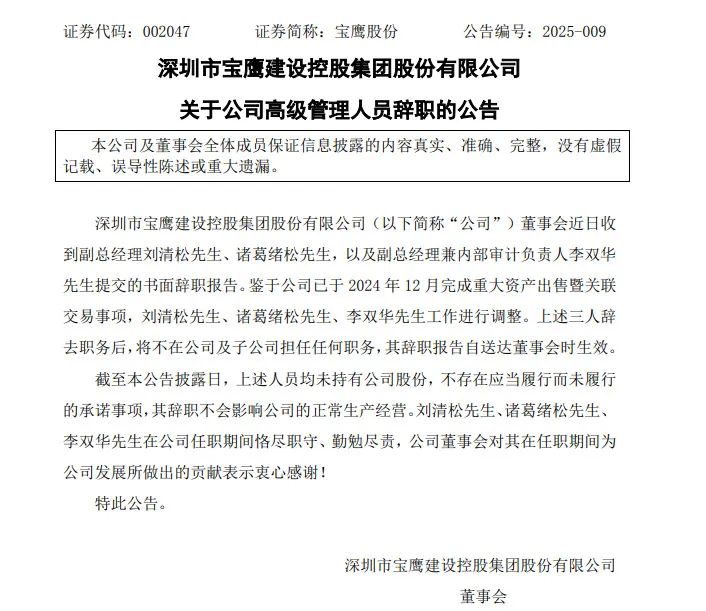 证券代码：002047　　证券简称：宝鹰股份　　公告编号：2025-009

深圳市宝鹰建设控股集团股份有限公司

关于公司高级管理人员辞职的公告

本公司及董事会全体成员保证信息披露的内容真实、准确、完整，没有虚假记载、误导性陈述或重大遗漏。

深圳市宝鹰建设控股集团股份有限公司（以下简称“公司”）董事会近日收到副总经理刘清松先生、诸葛绪松先生，以及副总经理兼内部审计负责人李双华先生提交的书面辞职报告。鉴于公司已于 2024 年 12 月完成重大资产出售暨关联交易事项，刘清松先生、诸葛绪松先生、李双华先生工作进行调整。上述三人辞去职务后，将不在公司及子公司担任任何职务，其辞职报告自送达董事会时生效。

截至本公告披露日，上述人员均未持有公司股份，不存在应当履行而未履行的承诺事项，其辞职不会影响公司的正常生产经营。刘清松先生、诸葛绪松先生、李双华先生在公司任职期间恪尽职守、勤勉尽责，公司董事会对其在任职期间为公司发展所做出的贡献表示衷心感谢！

特此公告。

深圳市宝鹰建设控股集团股份有限公司

董事会